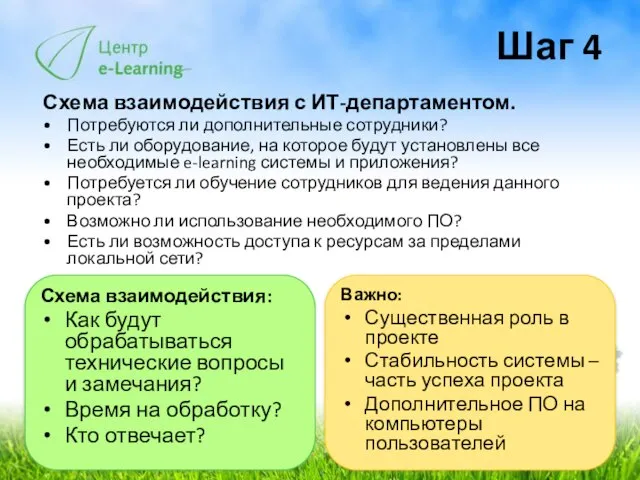 Центр
e-Learning

Шаг 4

Схема взаимодействия с ИТ-департаментом.

• Потребуются ли дополнительные сотрудники?
• Есть ли оборудование, на которое будут установлены все необходимые e-learning системы и приложения?
• Потребуется ли обучение сотрудников для ведения данного проекта?
• Возможно ли использование необходимого ПО?
• Есть ли возможность доступа к ресурсам за пределами локальной сети?

Схема взаимодействия:
• Как будут обрабатываться технические вопросы и замечания?
• Время на обработку?
• Кто отвечает?

Важно:
• Существенная роль в проекте
• Стабильность системы – часть успеха проекта
• Дополнительное ПО на компьютеры пользователей